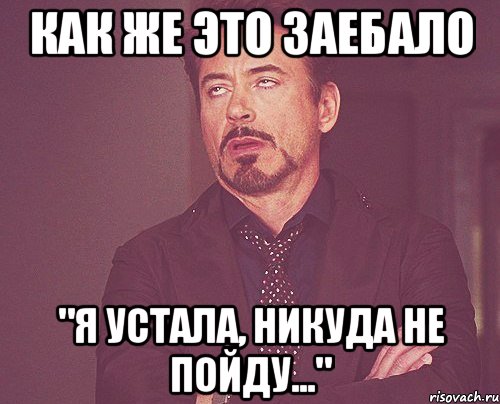 КАК ЖЕ ЭТО ЗАЕБАЛО

"Я УСТАЛА, НИКУДА НЕ ПОЙДУ..."

risovach.ru